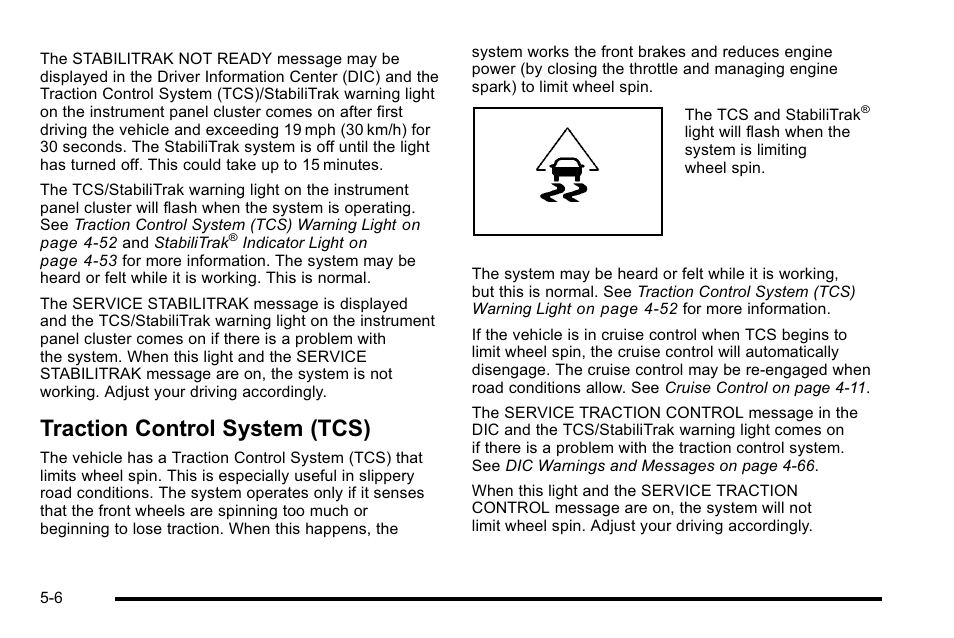 The STABILITRAK NOT READY message may be displayed in the Driver Information Center (DIC) and the Traction Control System (TCS)/StabiliTrak warning light on the instrument panel cluster comes on after first driving the vehicle and exceeding 19 mph (30 km/h) for 30 seconds. The StabiliTrak system is off until the light has turned off. This could take up to 15 minutes.

The TCS/StabiliTrak warning light on the instrument panel cluster will flash when the system is operating. See Traction Control System (TCS) Warning Light on page 4-52 and StabiliTrak® Indicator Light on page 4-53 for more information. The system may be heard or felt while it is working. This is normal.

The SERVICE STABILITRAK message is displayed and the TCS/StabiliTrak warning light on the instrument panel cluster comes on if there is a problem with the system. When this light and the SERVICE STABILITRAK message are on, the system is not working. Adjust your driving accordingly.

Traction Control System (TCS)

The vehicle has a Traction Control System (TCS) that limits wheel spin. This is especially useful in slippery road conditions. The system operates only if it senses that the front wheels are spinning too much or beginning to lose traction. When this happens, the system works the front brakes and reduces engine power (by closing the throttle and managing engine spark) to limit wheel spin.

The TCS and StabiliTrak® light will flash when the system is limiting wheel spin.

The system may be heard or felt while it is working, but this is normal. See Traction Control System (TCS) Warning Light on page 4-52 for more information.

If the vehicle is in cruise control when TCS begins to limit wheel spin, the cruise control will automatically disengage. The cruise control may be re-engaged when road conditions allow. See Cruise Control on page 4-11.

The SERVICE TRACTION CONTROL message in the DIC and the TCS/StabiliTrak warning light comes on if there is a problem with the traction control system. See DIC Warnings and Messages on page 4-66.

When this light and the SERVICE TRACTION CONTROL message are on, the system will not limit wheel spin. Adjust your driving accordingly.

5-6